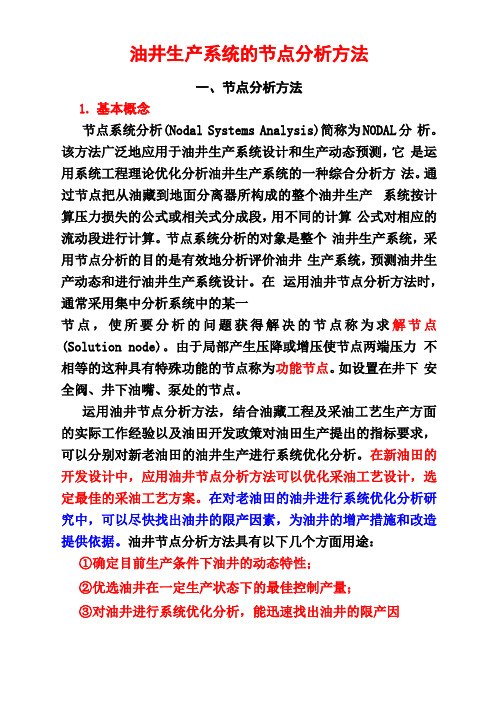 油井生产系统的节点分析方法

一、节点分析方法

1. 基本概念

节点系统分析(Nodal Systems Analysis)简称为NODAL分 析。该方法广泛地应用于油井生产系统设计和生产动态预测，它 是运用系统工程理论优化分析油井生产系统的一种综合分析方 法。通过节点把从油藏到地面分离器所构成的整个油井生产 系统按计算压力损失的公式或相关式分成段，用不同的计算 公式对相应的流动段进行计算。节点系统分析的对象是整个 油井生产系统，采用节点分析的目的是有效地分析评价油井 生产系统，预测油井生产动态和进行油井生产系统设计。在 运用油井节点分析方法时，通常采用集中分析系统中的某一
节点，使所要分析的问题获得解决的节点称为求解节点(Solution node)。由于局部产生压降或增压使节点两端压力 不相等的这种具有特殊功能的节点称为功能节点。如设置在井下 安全阀、井下油嘴、泵处的节点。

运用油井节点分析方法，结合油藏工程及采油工艺生产方面的实际工作经验以及油田开发政策对油田生产提出的指标要求，可以分别对新老油田的油井生产进行系统优化分析。在新油田的开发设计中，应用油井节点分析方法可以优化采油工艺设计，选定最佳的采油工艺方案。在对老油田的油井进行系统优化分析研究中，可以尽快找出油井的限产因素，为油井的增产措施和改造提供依据。油井节点分析方法具有以下几个方面用途：

①确定目前生产条件下油井的动态特性；

②优选油井在一定生产状态下的最佳控制产量；

③对油井进行系统优化分析，能迅速找出油井的限产因